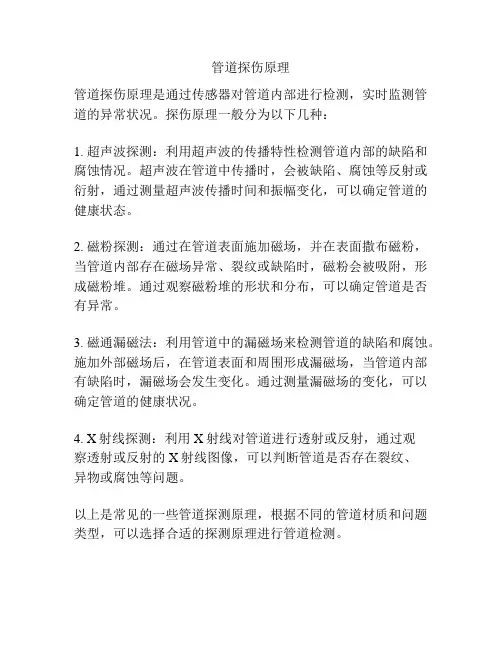 管道探伤原理

管道探伤原理是通过传感器对管道内部进行检测，实时监测管道的异常状况。探伤原理一般分为以下几种：

1. 超声波探测：利用超声波的传播特性检测管道内部的缺陷和腐蚀情况。超声波在管道中传播时，会被缺陷、腐蚀等反射或衍射，通过测量超声波传播时间和振幅变化，可以确定管道的健康状态。

2. 磁粉探测：通过在管道表面施加磁场，并在表面撒布磁粉，当管道内部存在磁场异常、裂纹或缺陷时，磁粉会被吸附，形成磁粉堆。通过观察磁粉堆的形状和分布，可以确定管道是否有异常。

3. 磁通漏磁法：利用管道中的漏磁场来检测管道的缺陷和腐蚀。施加外部磁场后，在管道表面和周围形成漏磁场，当管道内部有缺陷时，漏磁场会发生变化。通过测量漏磁场的变化，可以确定管道的健康状况。

4. X射线探测：利用X射线对管道进行透射或反射，通过观察透射或反射的X射线图像，可以判断管道是否存在裂纹、异物或腐蚀等问题。

以上是常见的一些管道探测原理，根据不同的管道材质和问题类型，可以选择合适的探测原理进行管道检测。